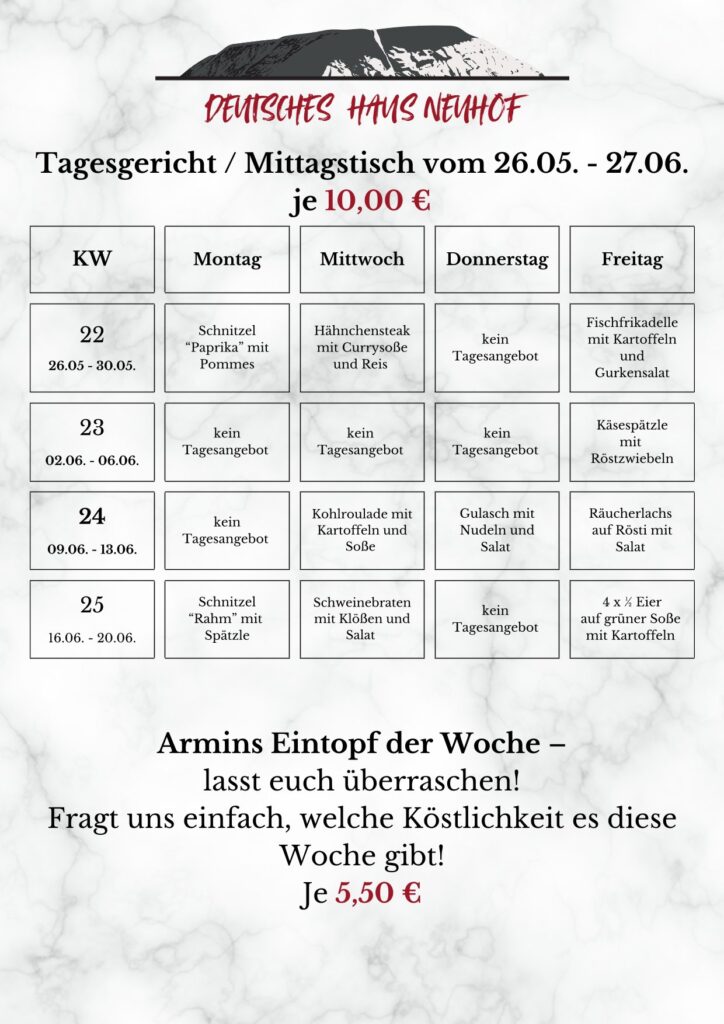 DEUTSCHES HAUS NEUHOF

Tagesgericht / Mittagstisch vom 26.05. - 27.06.
je 10,00 €

| KW | Montag | Mittwoch | Donnerstag | Freitag |
|---|---|---|---|---|
| 22 26.05 - 30.05. | Schnitzel "Paprika" mit Pommes | Hähnchensteak mit Currysoße und Reis | kein Tagesangebot | Fischfrikadelle mit Kartoffeln und Gurkensalat |
| 23 02.06. - 06.06. | kein Tagesangebot | kein Tagesangebot | kein Tagesangebot | Käsespätzle mit Röstzwiebeln |
| 24 09.06. - 13.06. | kein Tagesangebot | Kohlroulade mit Kartoffeln und Soße | Gulasch mit Nudeln und Salat | Räucherlachs auf Rösti mit Salat |
| 25 16.06. - 20.06. | Schnitzel "Rahm" mit Spätzle | Schweinebraten mit Klößen und Salat | kein Tagesangebot | 4 x ½ Eier auf grüner Soße mit Kartoffeln |

Armins Eintopf der Woche –
lasst euch überraschen!
Fragt uns einfach, welche Köstlichkeit es diese Woche gibt!
Je 5,50 €